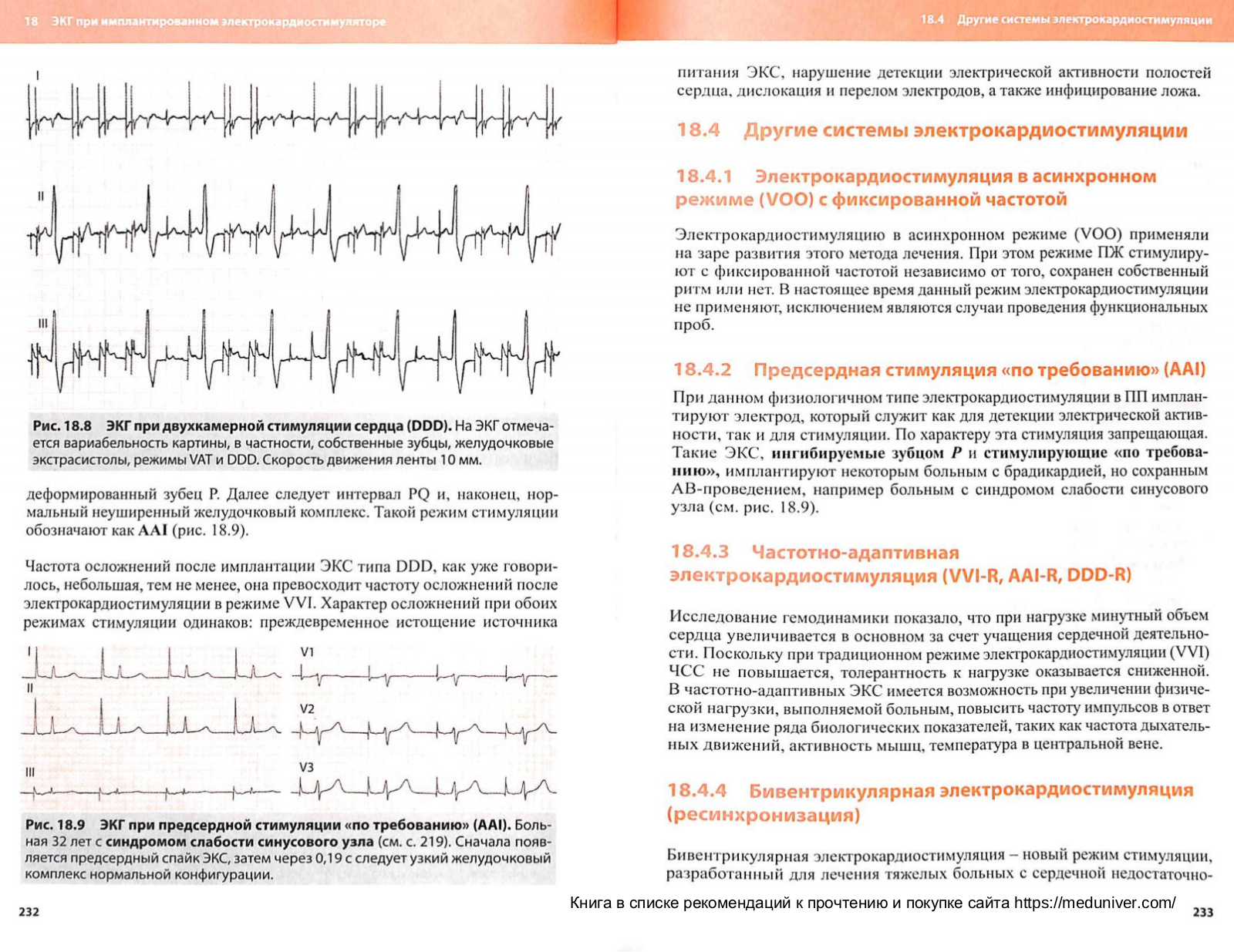 18 ЭКГ при имплантированном электрокардиостимуляторе

I

II

III

Рис. 18.8 ЭКГ при двухкамерной стимуляции сердца (DDD). На ЭКГ отмечается вариабельность картины, в частности, собственные зубцы, желудочковые экстрасистолы, режимы VAT и DDD. Скорость движения ленты 10 мм.

деформированный зубец P. Далее следует интервал PQ и, наконец, нормальный неуширенный желудочковый комплекс. Такой режим стимуляции обозначают как AAI (рис. 18.9).

Частота осложнений после имплантации ЭКС типа DDD, как уже говорилось, небольшая, тем не менее, она превосходит частоту осложнений после электрокардиостимуляции в режиме VVI. Характер осложнений при обоих режимах стимуляции одинаков: преждевременное истощение источника

I

II

III

V1

V2

V3

Рис. 18.9 ЭКГ при предсердной стимуляции «по требованию» (AAI). Больная 32 лет с синдромом слабости синусового узла (см. с. 219). Сначала появляется предсердный спайк ЭКС, затем через 0,19 с следует узкий желудочковый комплекс нормальной конфигурации.

232

18.4 Другие системы электрокардиостимуляции

питания ЭКС, нарушение детекции электрической активности полостей сердца, дислокация и перелом электродов, а также инфицирование ложа.

18.4 Другие системы электрокардиостимуляции

18.4.1 Электрокардиостимуляция в асинхронном режиме (VOO) с фиксированной частотой

Электрокардиостимуляцию в асинхронном режиме (VOO) применяли на заре развития этого метода лечения. При этом режиме ПЖ стимулируют с фиксированной частотой независимо от того, сохранен собственный ритм или нет. В настоящее время данный режим электрокардиостимуляции не применяют, исключением являются случаи проведения функциональных проб.

18.4.2 Предсердная стимуляция «по требованию» (AAI)

При данном физиологичном типе электрокардиостимуляции в ПП имплантируют электрод, который служит как для детекции электрической активности, так и для стимуляции. По характеру эта стимуляция запрещающая. Такие ЭКС, ингибируемые зубцом P и стимулирующие «по требованию», имплантируют некоторым больным с брадикардией, но сохранным АВ-проведением, например больным с синдромом слабости синусового узла (см. рис. 18.9).

18.4.3 Частотно-адаптивная электрокардиостимуляция (VVI-R, AAI-R, DDD-R)

Исследование гемодинамики показало, что при нагрузке минутный объем сердца увеличивается в основном за счет учащения сердечной деятельности. Поскольку при традиционном режиме электрокардиостимуляции (VVI) ЧСС не повышается, толерантность к нагрузке оказывается сниженной. В частотно-адаптивных ЭКС имеется возможность при увеличении физической нагрузки, выполняемой больным, повысить частоту импульсов в ответ на изменение ряда биологических показателей, таких как частота дыхательных движений, активность мышц, температура в центральной вене.

18.4.4 Бивентрикулярная электрокардиостимуляция (ресинхронизация)

Бивентрикулярная электрокардиостимуляция – новый режим стимуляции, разработанный для лечения тяжелых больных с сердечной недостаточно-

Книга в списке рекомендаций к прочтению и покупке сайта https://meduniver.com/

233